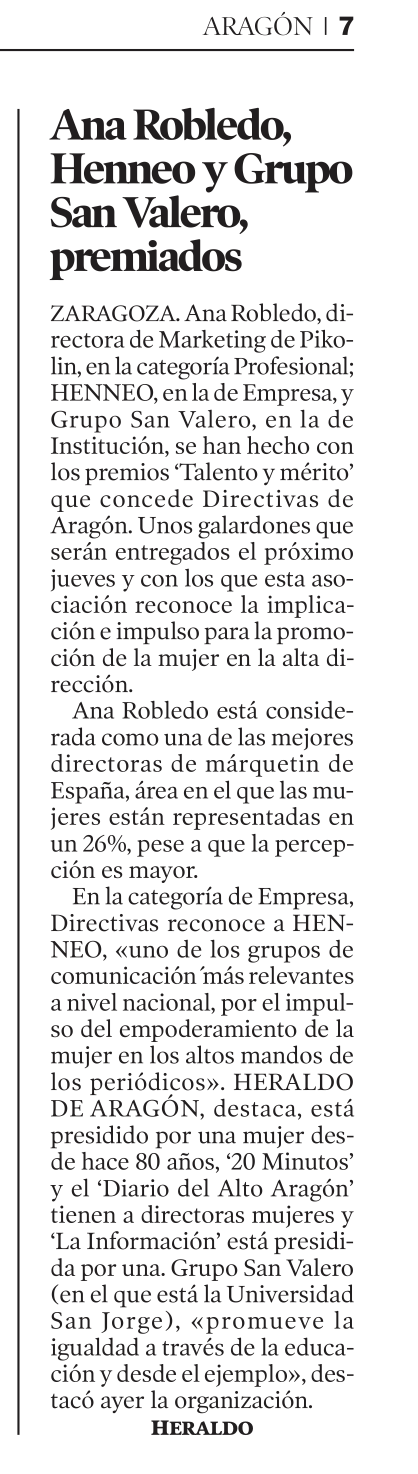 ARAGÓN | 7

Ana Robledo, Henneo y Grupo San Valero, premiados

ZARAGOZA. Ana Robledo, directora de Marketing de Pikolin, en la categoría Profesional; HENNEO, en la de Empresa, y Grupo San Valero, en la de Institución, se han hecho con los premios 'Talento y mérito' que concede Directivas de Aragón. Unos galardones que serán entregados el próximo jueves y con los que esta asociación reconoce la implicación e impulso para la promoción de la mujer en la alta dirección.

Ana Robledo está considerada como una de las mejores directoras de márquetin de España, área en el que las mujeres están representadas en un 26%, pese a que la percepción es mayor.

En la categoría de Empresa, Directivas reconoce a HENNEO, «uno de los grupos de comunicación más relevantes a nivel nacional, por el impulso del empoderamiento de la mujer en los altos mandos de los periódicos». HERALDO DE ARAGÓN, destaca, está presidido por una mujer desde hace 80 años, '20 Minutos' y el 'Diario del Alto Aragón' tienen a directoras mujeres y 'La Información' está presidida por una. Grupo San Valero (en el que está la Universidad San Jorge), «promueve la igualdad a través de la educación y desde el ejemplo», destacó ayer la organización.

HERALDO